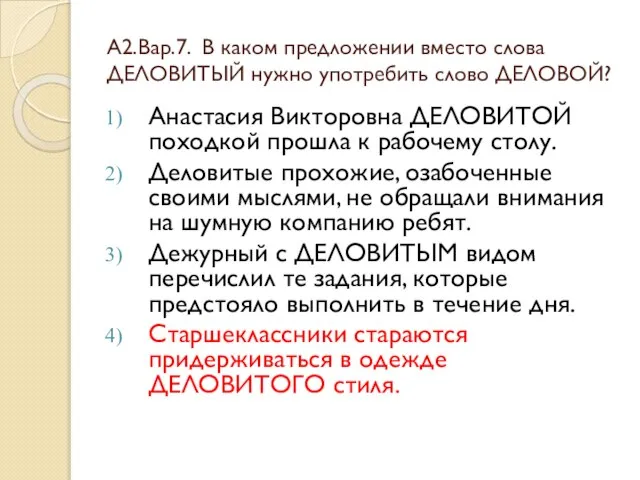 А2.Вар.7. В каком предложении вместо слова ДЕЛОВИТЫЙ нужно употребить слово ДЕЛОВОЙ?

1) Анастасия Викторовна ДЕЛОВИТОЙ походкой прошла к рабочему столу.
2) Деловитые прохожие, озабоченные своими мыслями, не обращали внимания на шумную компанию ребят.
3) Дежурный с ДЕЛОВИТЫМ видом перечислил те задания, которые предстояло выполнить в течение дня.
4) Старшеклассники стараются придерживаться в одежде ДЕЛОВИТОГО стиля.